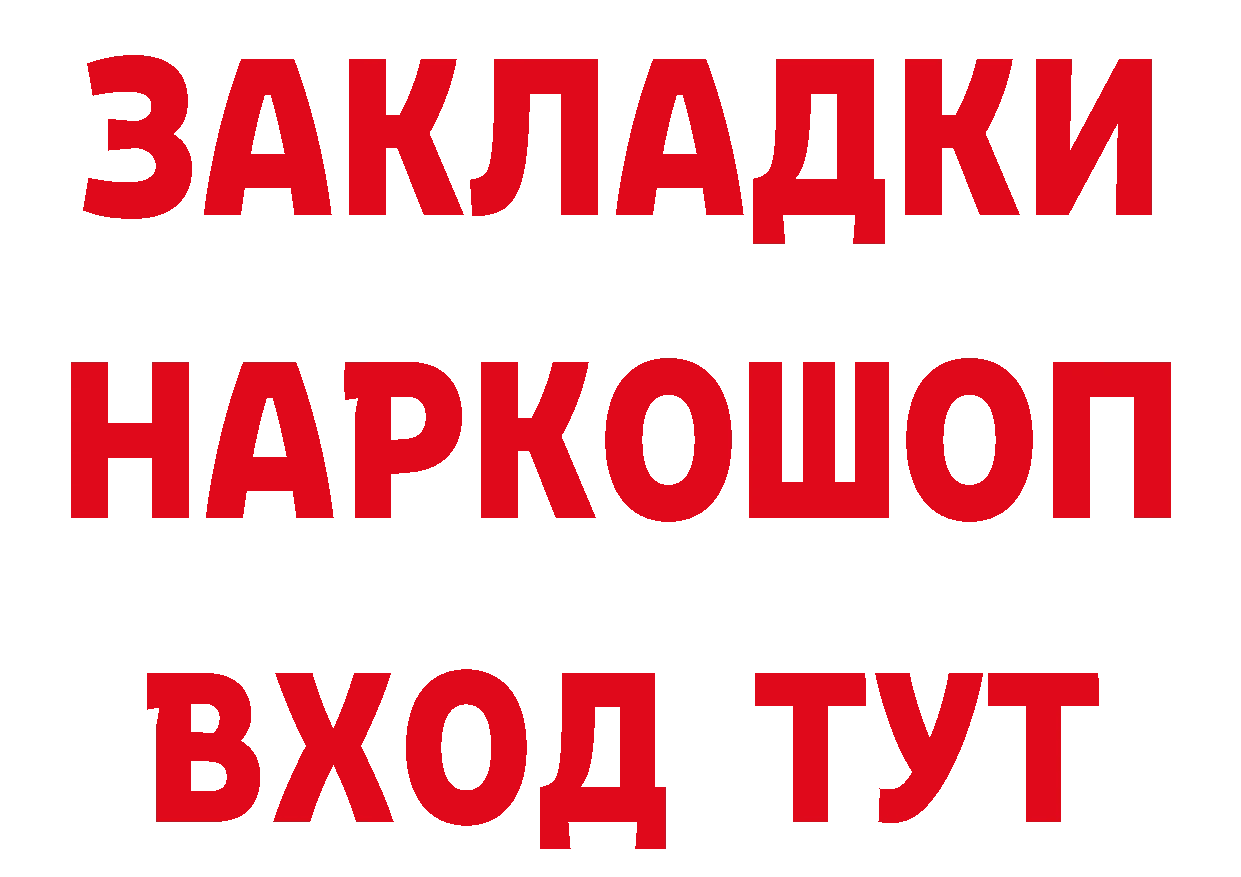 ЗАКЛАДКИ НАРКОШОП ВХОД ТУТ